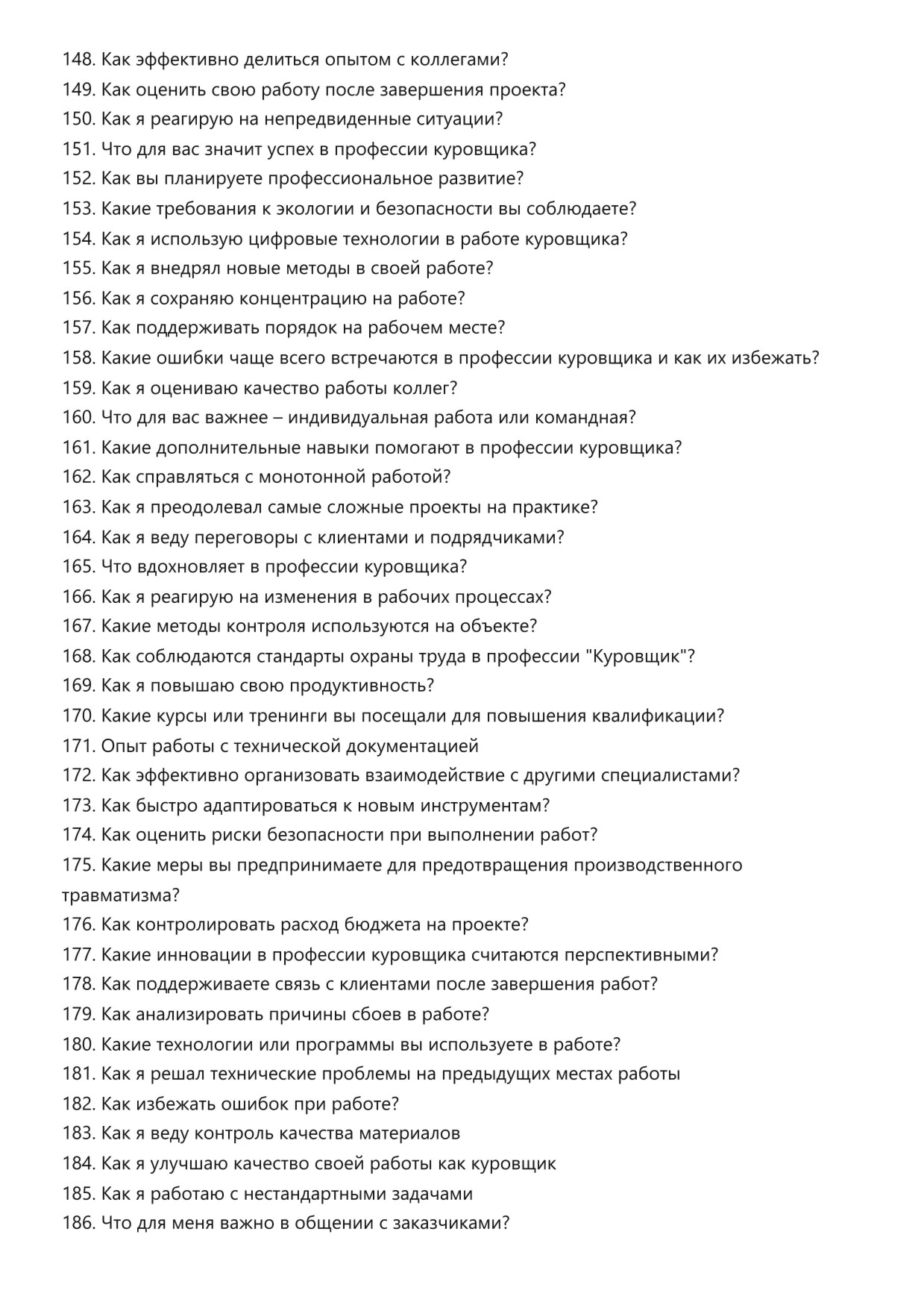 148. Как эффективно делиться опытом с коллегами?
149. Как оценить свою работу после завершения проекта?
150. Как я реагирую на непредвиденные ситуации?
151. Что для вас значит успех в профессии куровщика?
152. Как вы планируете профессиональное развитие?
153. Какие требования к экологии и безопасности вы соблюдаете?
154. Как я использую цифровые технологии в работе куровщика?
155. Как я внедрял новые методы в своей работе?
156. Как я сохраняю концентрацию на работе?
157. Как поддерживать порядок на рабочем месте?
158. Какие ошибки чаще всего встречаются в профессии куровщика и как их избежать?
159. Как я оцениваю качество работы коллег?
160. Что для вас важнее – индивидуальная работа или командная?
161. Какие дополнительные навыки помогают в профессии куровщика?
162. Как справляться с монотонной работой?
163. Как я преодолевал самые сложные проекты на практике?
164. Как я веду переговоры с клиентами и подрядчиками?
165. Что вдохновляет в профессии куровщика?
166. Как я реагирую на изменения в рабочих процессах?
167. Какие методы контроля используются на объекте?
168. Как соблюдаются стандарты охраны труда в профессии "Куровщик"?
169. Как я повышаю свою продуктивность?
170. Какие курсы или тренинги вы посещали для повышения квалификации?
171. Опыт работы с технической документацией
172. Как эффективно организовать взаимодействие с другими специалистами?
173. Как быстро адаптироваться к новым инструментам?
174. Как оценить риски безопасности при выполнении работ?
175. Какие меры вы предпринимаете для предотвращения производственного травматизма?
176. Как контролировать расход бюджета на проекте?
177. Какие инновации в профессии куровщика считаются перспективными?
178. Как поддерживаете связь с клиентами после завершения работ?
179. Как анализировать причины сбоев в работе?
180. Какие технологии или программы вы используете в работе?
181. Как я решал технические проблемы на предыдущих местах работы
182. Как избежать ошибок при работе?
183. Как я веду контроль качества материалов
184. Как я улучшаю качество своей работы как куровщик
185. Как я работаю с нестандартными задачами
186. Что для меня важно в общении с заказчиками?